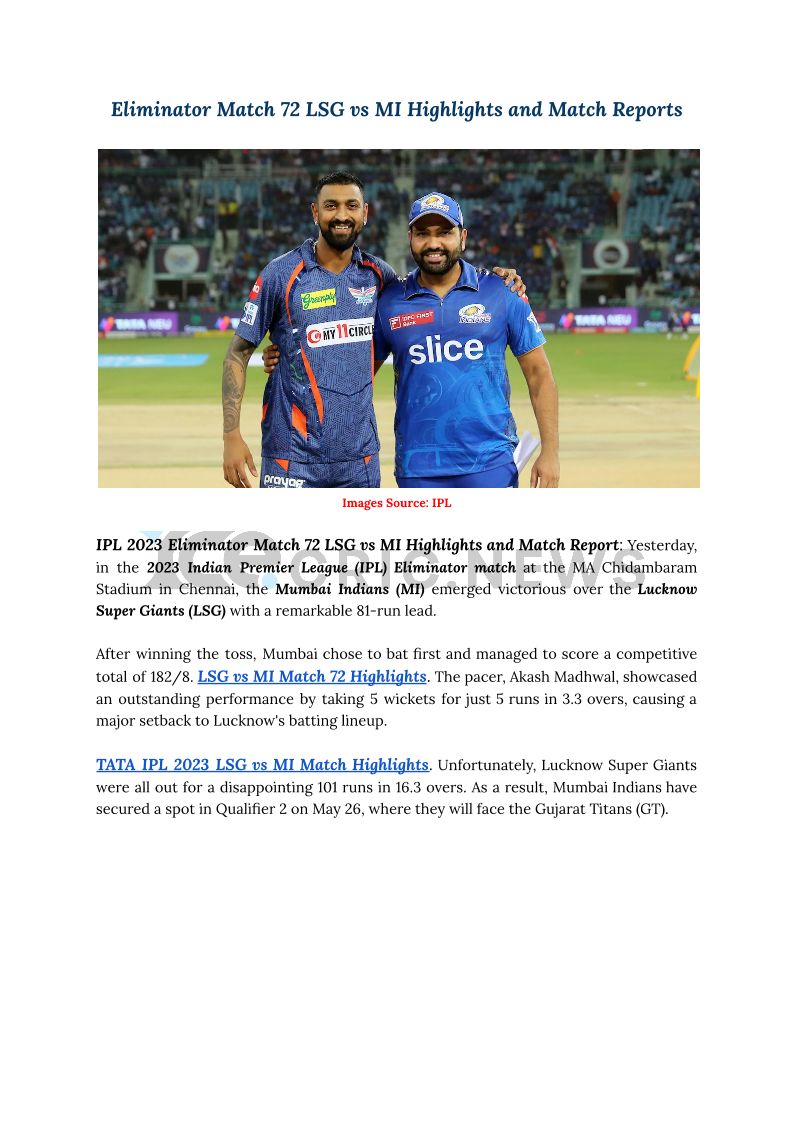 Eliminator Match 72 LSG vs MI Highlights and Match Reports

Images Source: IPL

IPL 2023 Eliminator Match 72 LSG vs MI Highlights and Match Report: Yesterday, in the 2023 Indian Premier League (IPL) Eliminator match at the MA Chidambaram Stadium in Chennai, the Mumbai Indians (MI) emerged victorious over the Lucknow Super Giants (LSG) with a remarkable 81-run lead.

After winning the toss, Mumbai chose to bat first and managed to score a competitive total of 182/8. LSG vs MI Match 72 Highlights. The pacer, Akash Madhwal, showcased an outstanding performance by taking 5 wickets for just 5 runs in 3.3 overs, causing a major setback to Lucknow's batting lineup.

TATA IPL 2023 LSG vs MI Match Highlights. Unfortunately, Lucknow Super Giants were all out for a disappointing 101 runs in 16.3 overs. As a result, Mumbai Indians have secured a spot in Qualifier 2 on May 26, where they will face the Gujarat Titans (GT).

CRIC.NEWS